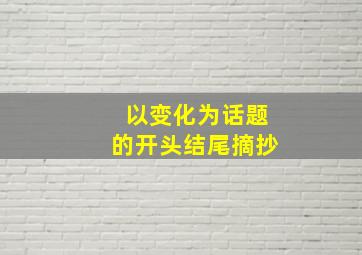 以变化为话题
的开头结尾摘抄